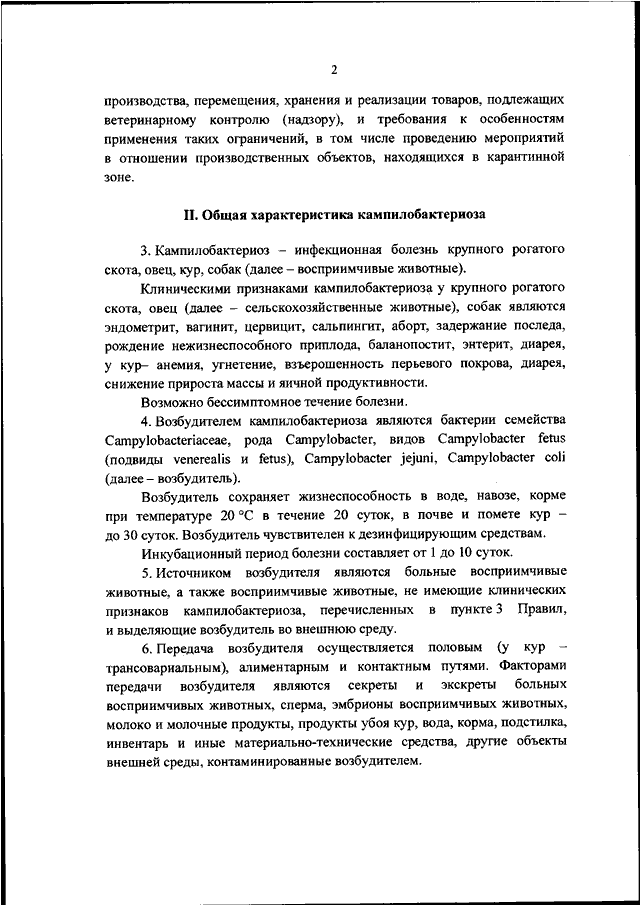 2

производства, перемещения, хранения и реализации товаров, подлежащих ветеринарному контролю (надзору), и требования к особенностям применения таких ограничений, в том числе проведению мероприятий в отношении производственных объектов, находящихся в карантинной зоне.

II. Общая характеристика кампилобактериоза

3. Кампилобактериоз – инфекционная болезнь крупного рогатого скота, овец, кур, собак (далее – восприимчивые животные).

Клиническими признаками кампилобактериоза у крупного рогатого скота, овец (далее – сельскохозяйственные животные), собак являются эндометрит, вагинит, цервицит, сальпингит, аборт, задержание последа, рождение нежизнеспособного приплода, баланопостит, энтерит, диарея, у кур– анемия, угнетение, взъерошенность перьевого покрова, диарея, снижение прироста массы и яичной продуктивности.

Возможно бессимптомное течение болезни.

4. Возбудителем кампилобактериоза являются бактерии семейства Campylobacteriaceae, рода Campylobacter, видов Campylobacter fetus (подвиды venerealis и fetus), Campylobacter jejuni, Campylobacter coli (далее – возбудитель).

Возбудитель сохраняет жизнеспособность в воде, навозе, корме при температуре 20 °C в течение 20 суток, в почве и помете кур – до 30 суток. Возбудитель чувствителен к дезинфицирующим средствам.

Инкубационный период болезни составляет от 1 до 10 суток.

5. Источником возбудителя являются больные восприимчивые животные, а также восприимчивые животные, не имеющие клинических признаков кампилобактериоза, перечисленных в пункте 3 Правил, и выделяющие возбудитель во внешнюю среду.

6. Передача возбудителя осуществляется половым (у кур – трансовариальным), алиментарным и контактным путями. Факторами передачи возбудителя являются секреты и экскреты больных восприимчивых животных, сперма, эмбрионы восприимчивых животных, молоко и молочные продукты, продукты убоя кур, вода, корма, подстилка, инвентарь и иные материально-технические средства, другие объекты внешней среды, контаминированные возбудителем.